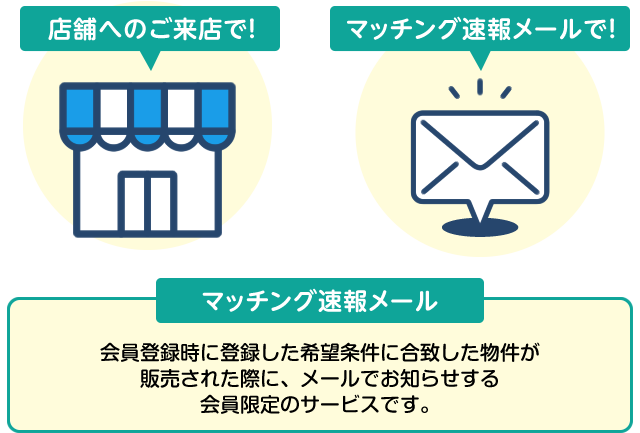 店舗へのご来店で!

マッチング速報メールで!

マッチング速報メール

会員登録時に登録した希望条件に合致した物件が販売された際に、メールでお知らせする会員限定のサービスです。